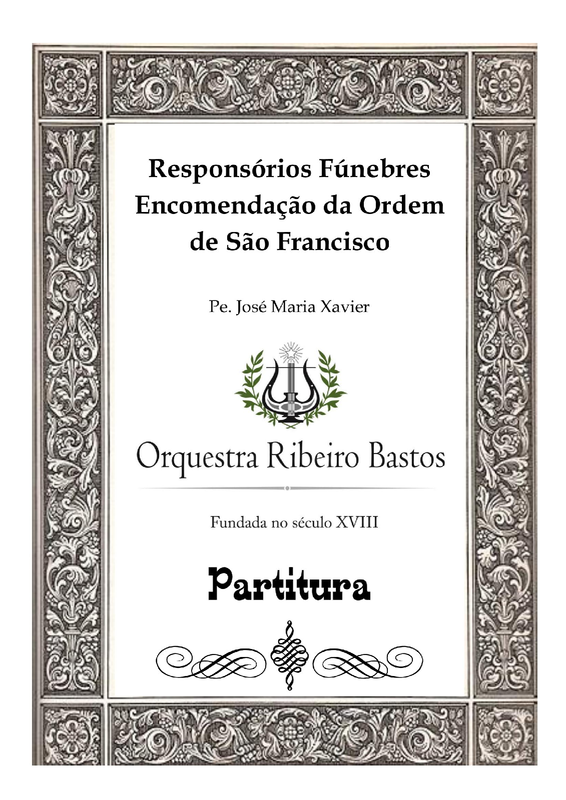 Responsórios Fúnebres
Encomendação da Ordem
de São Francisco

Pe. José Maria Xavier

Orquestra Ribeiro Bastos

Fundada no século XVIII

Partitura